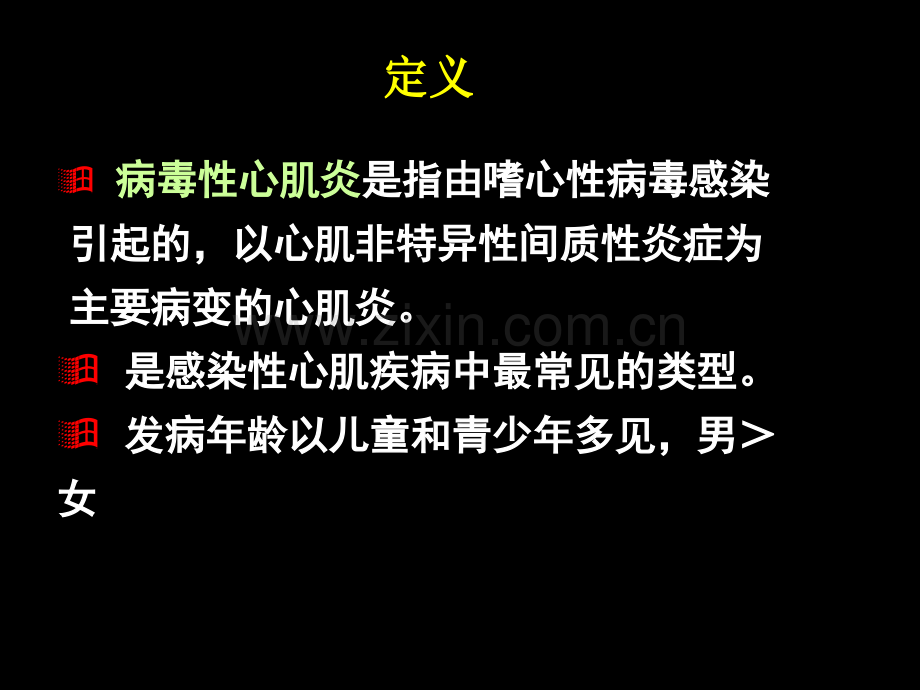 定义

病毒性心肌炎是指由嗜心性病毒感染引起的，以心肌非特异性间质性炎症为主要病变的心肌炎。

www.zixin.com.cn

是感染性心肌疾病中最常见的类型。

发病年龄以儿童和青少年多见，男＞女